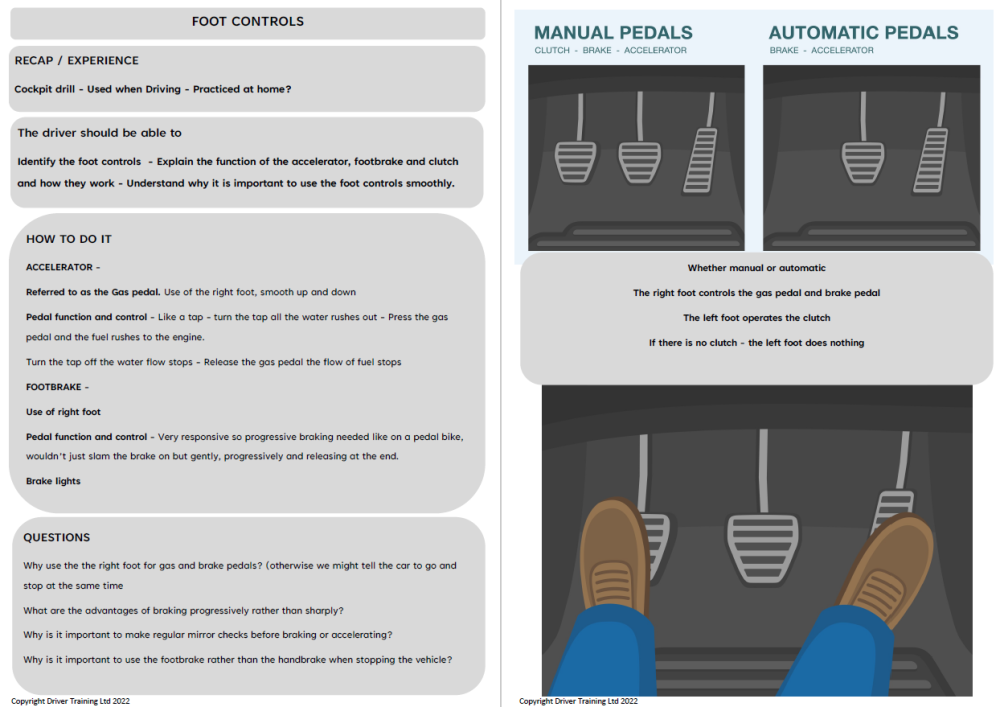 FOOT CONTROLS

RECAP / EXPERIENCE

Cockpit drill - Used when Driving - Practiced at home?

The driver should be able to

Identify the foot controls - Explain the function of the accelerator, footbrake and clutch and how they work - Understand why it is important to use the foot controls smoothly.

HOW TO DO IT

ACCELERATOR -

Referred to as the Gas pedal. Use of the right foot, smooth up and down

Pedal function and control - Like a tap - turn the tap all the water rushes out - Press the gas pedal and the fuel rushes to the engine.

Turn the tap off the water flow stops - Release the gas pedal the flow of fuel stops

FOOTBRAKE -

Use of right foot

Pedal function and control - Very responsive so progressive braking needed like on a pedal bike, wouldn't just slam the brake on but gently, progressively and releasing at the end.

Brake lights

QUESTIONS

Why use the the right foot for gas and brake pedals? (otherwise we might tell the car to go and stop at the same time

What are the advantages of braking progressively rather than sharply?

Why is it important to make regular mirror checks before braking or accelerating?

Why is it important to use the footbrake rather than the handbrake when stopping the vehicle?

Copyright Driver Training Ltd 2022

MANUAL PEDALS
CLUTCH - BRAKE - ACCELERATOR

AUTOMATIC PEDALS
BRAKE - ACCELERATOR

Whether manual or automatic

The right foot controls the gas pedal and brake pedal

The left foot operates the clutch

If there is no clutch - the left foot does nothing

Copyright Driver Training Ltd 2022